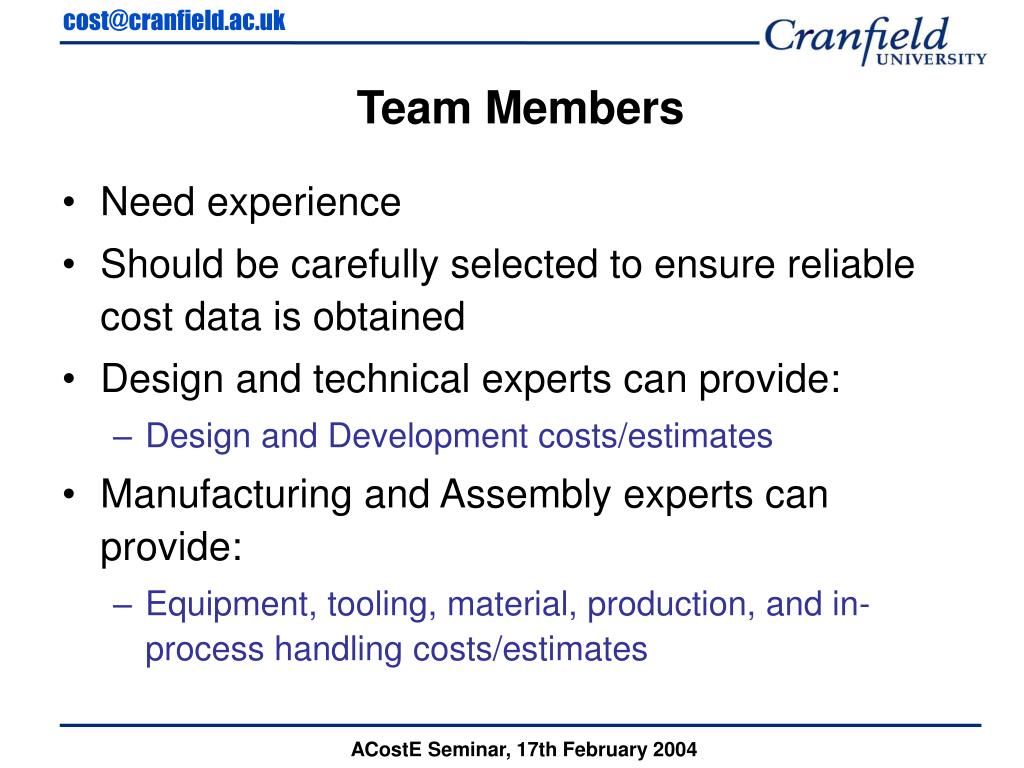 cost@cranfield.ac.uk

Cranfield UNIVERSITY

Team Members

• Need experience
• Should be carefully selected to ensure reliable cost data is obtained
• Design and technical experts can provide:
– Design and Development costs/estimates
• Manufacturing and Assembly experts can provide:
– Equipment, tooling, material, production, and in-process handling costs/estimates

ACostE Seminar, 17th February 2004